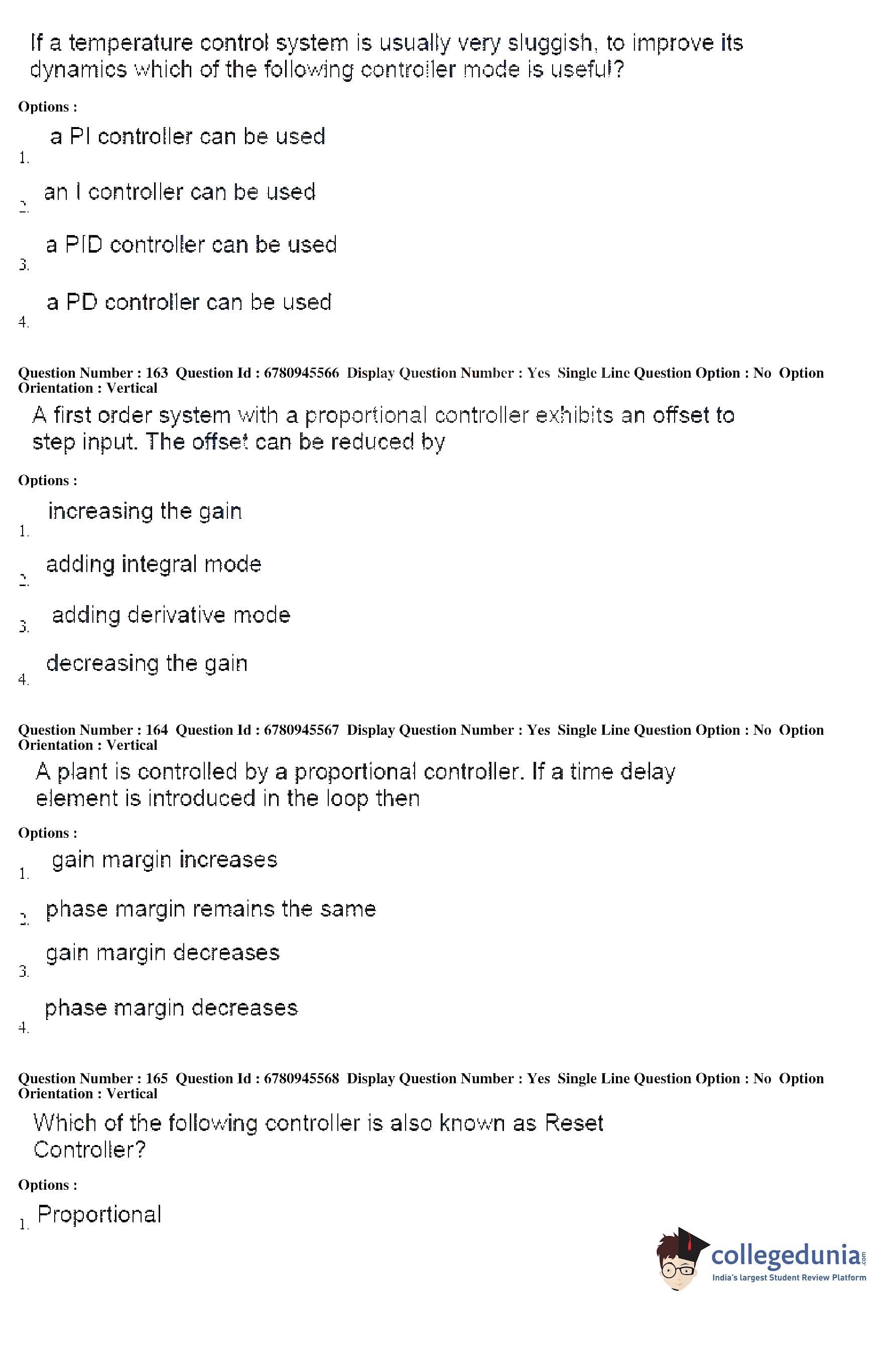 If a temperature control system is usually very sluggish, to improve its dynamics which of the following controller mode is useful?

Options :

1. a PI controller can be used

2. an I controller can be used

3. a PID controller can be used

4. a PD controller can be used

Question Number : 163 Question Id : 6780945566 Display Question Number : Yes Single Line Question Option : No Option Orientation : Vertical

A first order system with a proportional controller exhibits an offset to step input. The offset can be reduced by

Options :

1. increasing the gain

2. adding integral mode

3. adding derivative mode

4. decreasing the gain

Question Number : 164 Question Id : 6780945567 Display Question Number : Yes Single Line Question Option : No Option Orientation : Vertical

A plant is controlled by a proportional controller. If a time delay element is introduced in the loop then

Options :

1. gain margin increases

2. phase margin remains the same

3. gain margin decreases

4. phase margin decreases

Question Number : 165 Question Id : 6780945568 Display Question Number : Yes Single Line Question Option : No Option Orientation : Vertical

Which of the following controller is also known as Reset Controller?

Options :

1. Proportional

collegedunia.com
India's largest Student Review Platform